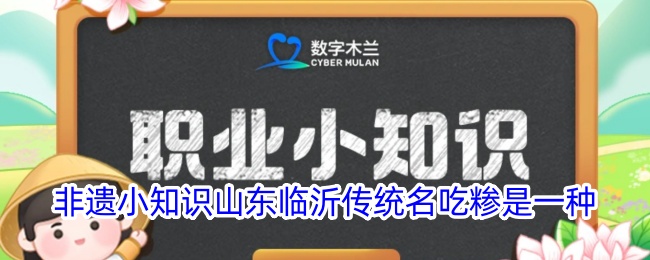 数字木兰
CYBER MULAN

职业小知识

非遗小知识山东临沂传统名吃糁是一种